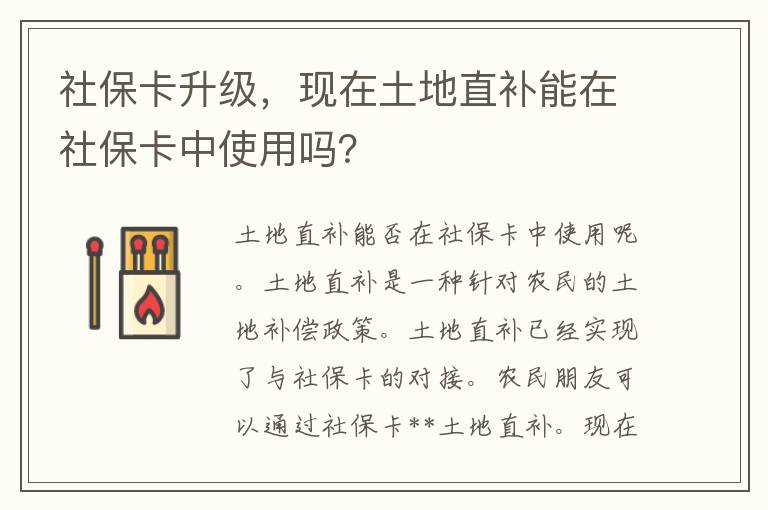 社保卡升级，现在土地直补能在社保卡中使用吗?

土地直补能否在社保卡中使用呢。土地直补是一种针对农民的土地补偿政策。土地直补已经实现了与社保卡的对接。农民朋友可以通过社保卡**土地直补。现在